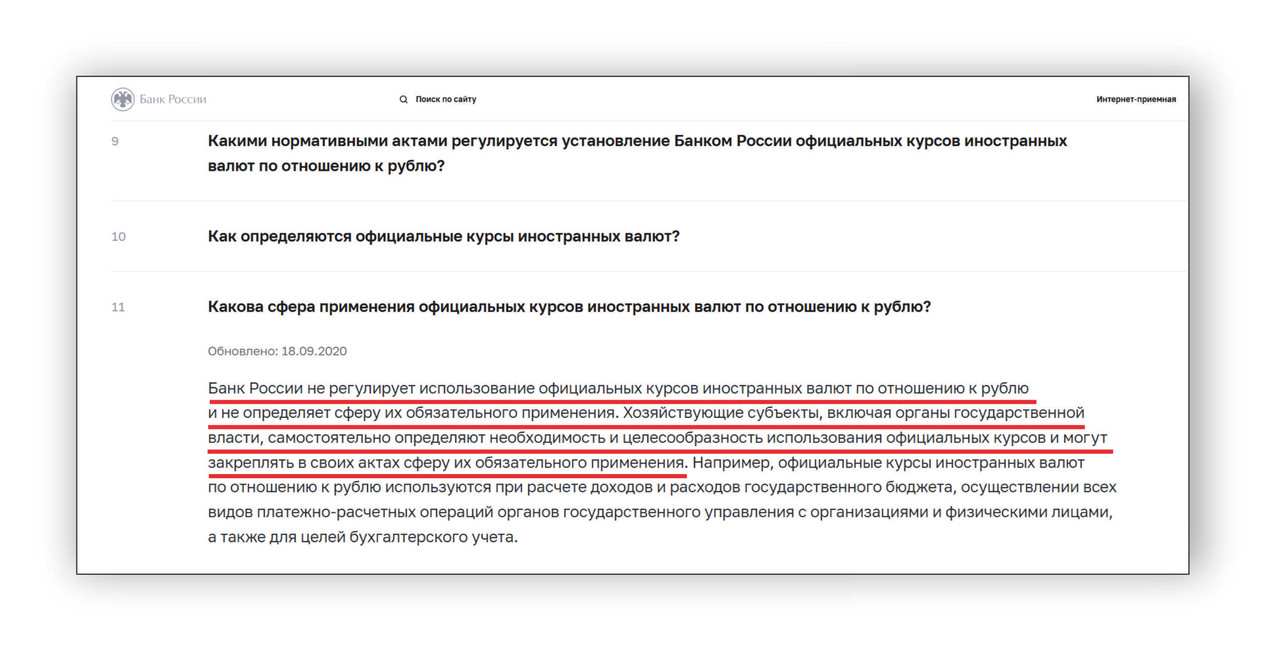 Банк России

Поиск по сайту

Интернет-приемная

9

Какими нормативными актами регулируется установление Банком России официальных курсов иностранных валют по отношению к рублю?

10

Как определяются официальные курсы иностранных валют?

11

Какова сфера применения официальных курсов иностранных валют по отношению к рублю?

Обновлено: 18.09.2020

Банк России не регулирует использование официальных курсов иностранных валют по отношению к рублю и не определяет сферу их обязательного применения. Хозяйствующие субъекты, включая органы государственной власти, самостоятельно определяют необходимость и целесообразность использования официальных курсов и могут закреплять в своих актах сферу их обязательного применения. Например, официальные курсы иностранных валют по отношению к рублю используются при расчете доходов и расходов государственного бюджета, осуществлении всех видов платежно-расчетных операций органов государственного управления с организациями и физическими лицами, а также для целей бухгалтерского учета.